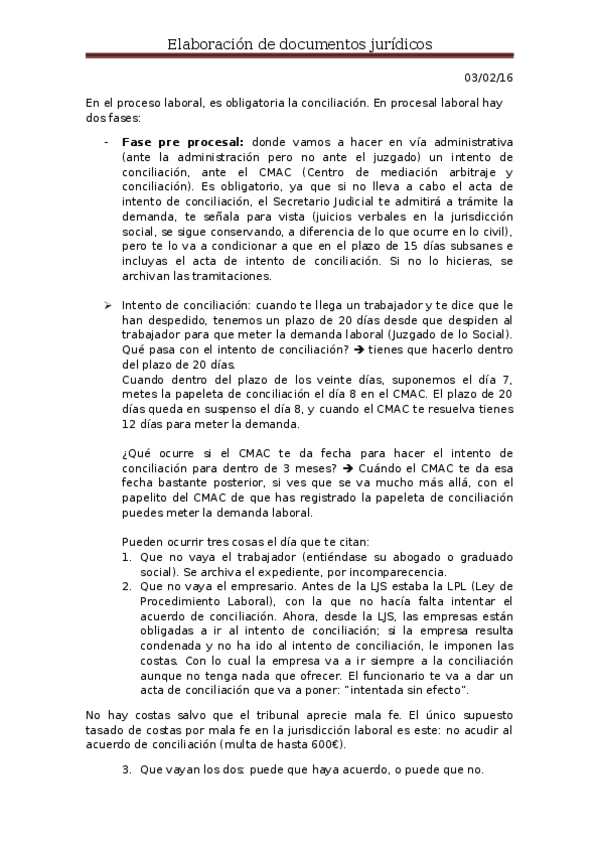 Elaboración de documentos jurídicos

03/02/16

En el proceso laboral, es obligatoria la conciliación. En procesal laboral hay dos fases:

- **Fase pre procesal:** donde vamos a hacer en vía administrativa (ante la administración pero no ante el juzgado) un intento de conciliación, ante el CMAC (Centro de mediación arbitraje y conciliación). Es obligatorio, ya que si no lleva a cabo el acta de intento de conciliación, el Secretario Judicial te admitirá a trámite la demanda, te señala para vista (juicios verbales en la jurisdicción social, se sigue conservando, a diferencia de lo que ocurre en lo civil), pero te lo va a condicionar a que en el plazo de 15 días subsanes e incluyas el acta de intento de conciliación. Si no lo hicieras, se archivan las tramitaciones.

➢ Intento de conciliación: cuando te llega un trabajador y te dice que le han despedido, tenemos un plazo de 20 días desde que despiden al trabajador para que meter la demanda laboral (Juzgado de lo Social). Qué pasa con el intento de conciliación? → tienes que hacerlo dentro del plazo de 20 días.
Cuando dentro del plazo de los veinte días, suponemos el día 7, metes la papeleta de conciliación el día 8 en el CMAC. El plazo de 20 días queda en suspenso el día 8, y cuando el CMAC te resuelva tienes 12 días para meter la demanda.

¿Qué ocurre si el CMAC te da fecha para hacer el intento de conciliación para dentro de 3 meses? → Cuándo el CMAC te da esa fecha bastante posterior, si ves que se va mucho más allá, con el papelito del CMAC de que has registrado la papeleta de conciliación puedes meter la demanda laboral.

Pueden ocurrir tres cosas el día que te citan:
1. Que no vaya el trabajador (entiéndase su abogado o graduado social). Se archiva el expediente, por incomparecencia.
2. Que no vaya el empresario. Antes de la LJS estaba la LPL (Ley de Procedimiento Laboral), con la que no hacía falta intentar el acuerdo de conciliación. Ahora, desde la LJS, las empresas están obligadas a ir al intento de conciliación; si la empresa resulta condenada y no ha ido al intento de conciliación, le imponen las costas. Con lo cual la empresa va a ir siempre a la conciliación aunque no tenga nada que ofrecer. El funcionario te va a dar un acta de conciliación que va a poner: "intentada sin efecto".

No hay costas salvo que el tribunal aprecie mala fe. El único supuesto tasado de costas por mala fe en la jurisdicción laboral es este: no acudir al acuerdo de conciliación (multa de hasta 600€).

3. Que vayan los dos: puede que haya acuerdo, o puede que no.